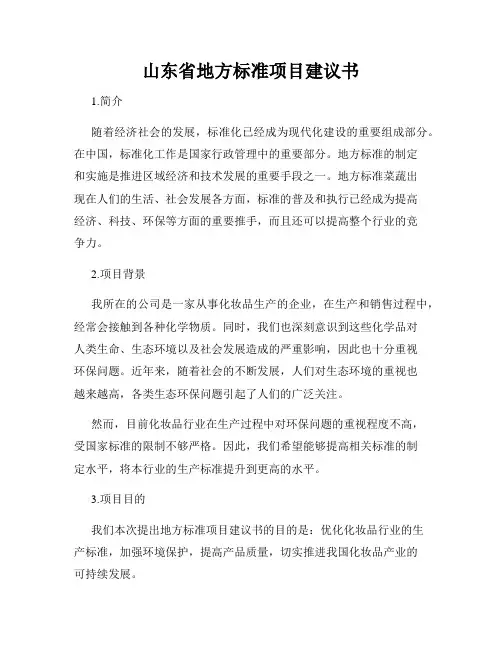 山东省地方标准项目建议书

1.简介

随着经济社会的发展，标准化已经成为现代化建设的重要组成部分。在中国，标准化工作是国家行政管理中的重要部分。地方标准的制定和实施是推进区域经济和技术发展的重要手段之一。地方标准菜蔬出现在人们的生活、社会发展各方面，标准的普及和执行已经成为提高经济、科技、环保等方面的重要推手，而且还可以提高整个行业的竞争力。

2.项目背景

我所在的公司是一家从事化妆品生产的企业，在生产和销售过程中，经常会接触到各种化学物质。同时，我们也深刻意识到这些化学品对人类生命、生态环境以及社会发展造成的严重影响，因此也十分重视环保问题。近年来，随着社会的不断发展，人们对生态环境的重视也越来越高，各类生态环保问题引起了人们的广泛关注。

然而，目前化妆品行业在生产过程中对环保问题的重视程度不高，受国家标准的限制不够严格。因此，我们希望能够提高相关标准的制定水平，将本行业的生产标准提升到更高的水平。

3.项目目的

我们本次提出地方标准项目建议书的目的是：优化化妆品行业的生产标准，加强环境保护，提高产品质量，切实推进我国化妆品产业的可持续发展。